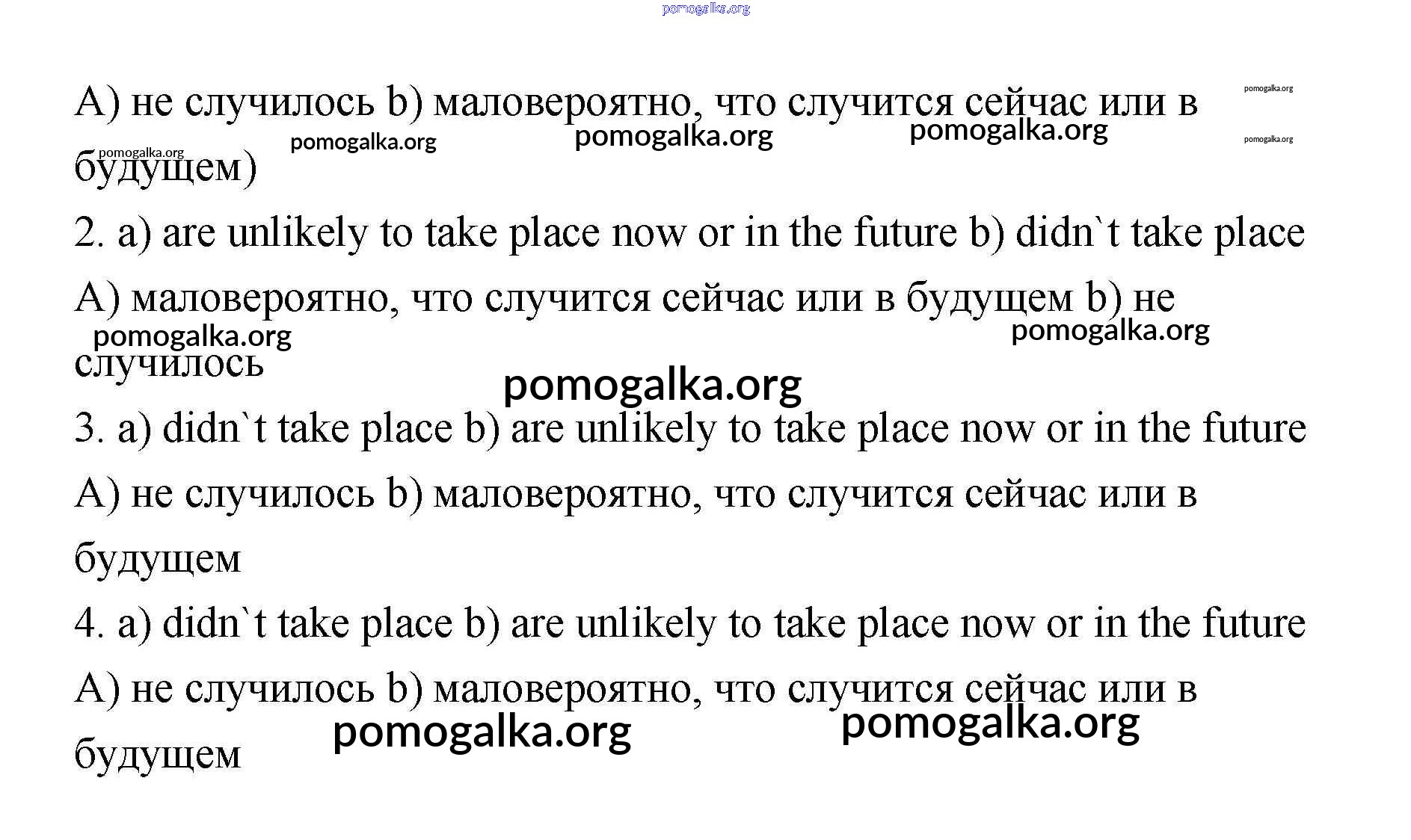 А) не случилось b) маловероятно, что случится сейчас или в будущем)

2. a) are unlikely to take place now or in the future b) didn`t take place

А) маловероятно, что случится сейчас или в будущем b) не случилось

3. a) didn`t take place b) are unlikely to take place now or in the future

А) не случилось b) маловероятно, что случится сейчас или в будущем

4. a) didn`t take place b) are unlikely to take place now or in the future

А) не случилось b) маловероятно, что случится сейчас или в будущем

pomogalka.org